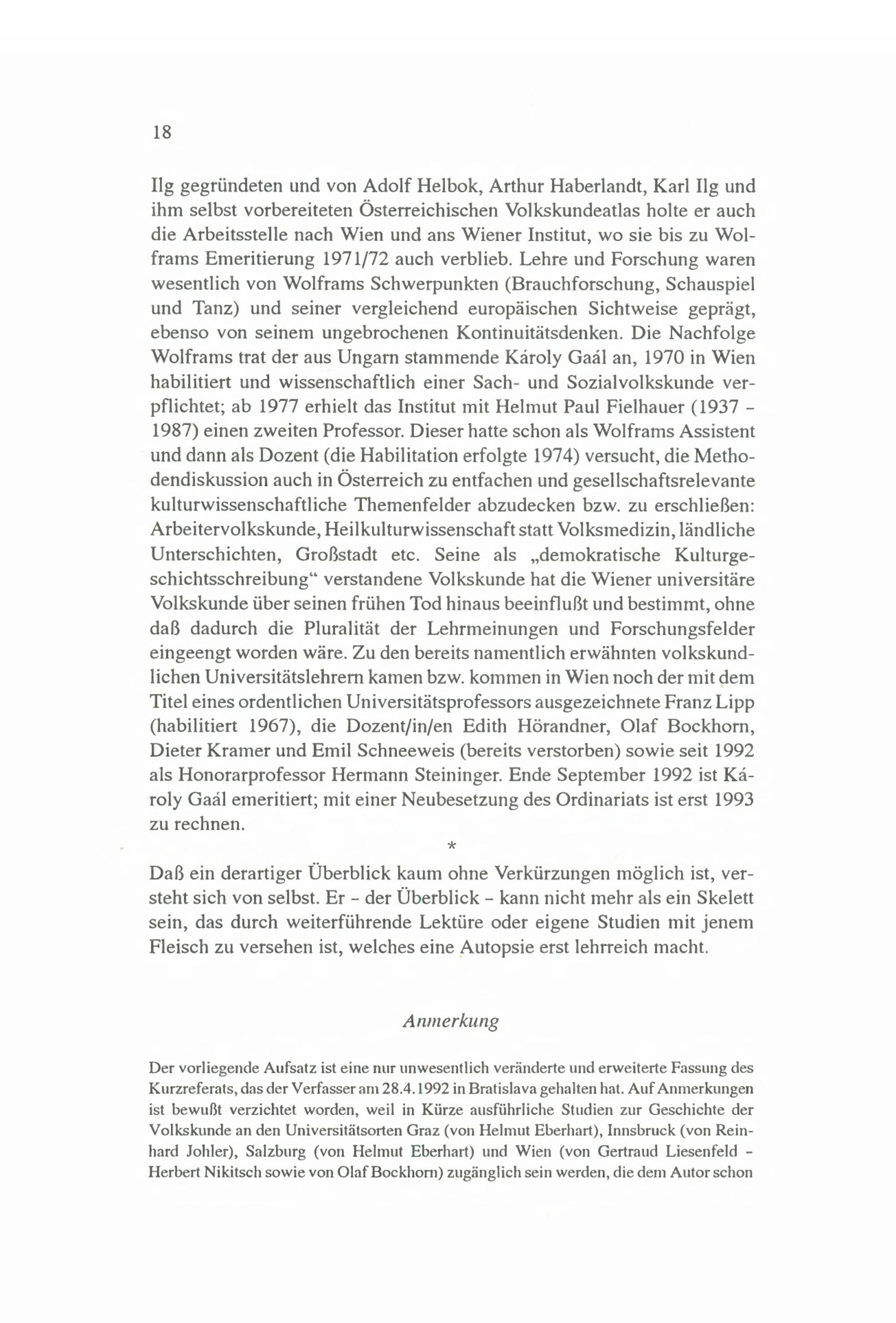 18

Ilg gegründeten und von Adolf Helbok, Arthur Haberlandt, Karl Ilg und ihm selbst vorbereiteten Österreichischen Volkskundeatlas holte er auch die Arbeitsstelle nach Wien und ans Wiener Institut, wo sie bis zu Wolframs Emeritierung 1971/72 auch verblieb. Lehre und Forschung waren wesentlich von Wolframs Schwerpunkten (Brauchforschung, Schauspiel und Tanz) und seiner vergleichend europäischen Sichtweise geprägt, ebenso von seinem ungebrochenen Kontinuitätsdenken. Die Nachfolge Wolframs trat der aus Ungarn stammende Károly Gaál an, 1970 in Wien habilitiert und wissenschaftlich einer Sach- und Sozialvolkskunde verpflichtet; ab 1977 erhielt das Institut mit Helmut Paul Fielhauer (1937 - 1987) einen zweiten Professor. Dieser hatte schon als Wolframs Assistent und dann als Dozent (die Habilitation erfolgte 1974) versucht, die Methodendiskussion auch in Österreich zu entfachen und gesellschaftsrelevante kulturwissenschaftliche Themenfelder abzudecken bzw. zu erschließen: Arbeitervolkskunde, Heilkulturwissenschaft statt Volksmedizin, ländliche Unterschichten, Großstadt etc. Seine als „demokratische Kulturgeschichtsschreibung“ verstandene Volkskunde hat die Wiener universitäre Volkskunde über seinen frühen Tod hinaus beeinflußt und bestimmt, ohne daß dadurch die Pluralität der Lehrmeinungen und Forschungsfelder eingeengt worden wäre. Zu den bereits namentlich erwähnten volkskundlichen Universitätslehrern kamen bzw. kommen in Wien noch der mit dem Titel eines ordentlichen Universitätsprofessors ausgezeichnete Franz Lipp (habilitiert 1967), die Dozent/in/en Edith Hörandner, Olaf Bockhorn, Dieter Kramer und Emil Schneeweis (bereits verstorben) sowie seit 1992 als Honorarprofessor Hermann Steininger. Ende September 1992 ist Károly Gaál emeritiert; mit einer Neubesetzung des Ordinariats ist erst 1993 zu rechnen.

*

Daß ein derartiger Überblick kaum ohne Verkürzungen möglich ist, versteht sich von selbst. Er - der Überblick - kann nicht mehr als ein Skelett sein, das durch weiterführende Lektüre oder eigene Studien mit jenem Fleisch zu versehen ist, welches eine Autopsie erst lehrreich macht.

Anmerkung

Der vorliegende Aufsatz ist eine nur unwesentlich veränderte und erweiterte Fassung des Kurzreferats, das der Verfasser am 28.4.1992 in Bratislava gehalten hat. Auf Anmerkungen ist bewußt verzichtet worden, weil in Kürze ausführliche Studien zur Geschichte der Volkskunde an den Universitätsorten Graz (von Helmut Eberhart), Innsbruck (von Reinhard Johler), Salzburg (von Helmut Eberhart) und Wien (von Gertraud Liesenfeld - Herbert Nikitsch sowie von Olaf Bockhorn) zugänglich sein werden, die dem Autor schon